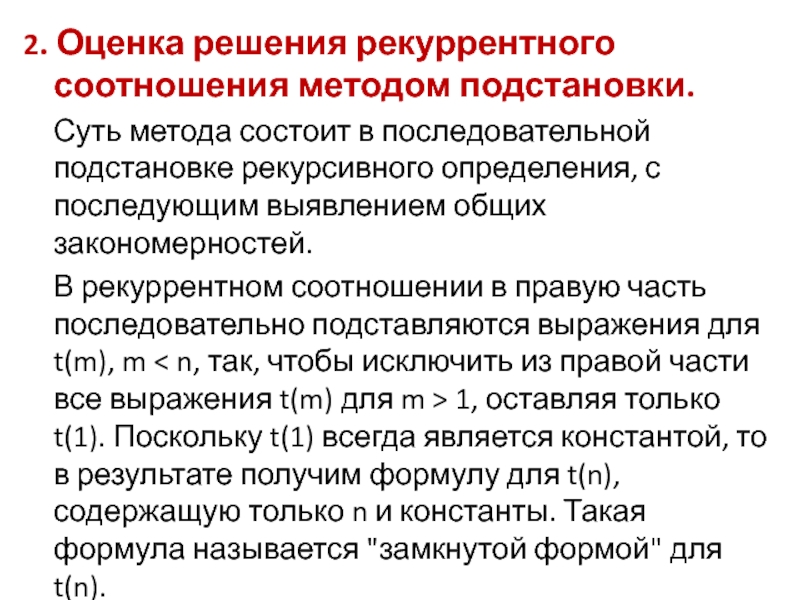 2. Оценка решения рекуррентного соотношения методом подстановки.

Суть метода состоит в последовательной подстановке рекурсивного определения, с последующим выявлением общих закономерностей.

В рекуррентном соотношении в правую часть последовательно подставляются выражения для t(m), m < n, так, чтобы исключить из правой части все выражения t(m) для m > 1, оставляя только t(1). Поскольку t(1) всегда является константой, то в результате получим формулу для t(n), содержащую только n и константы. Такая формула называется "замкнутой формой" для t(n).